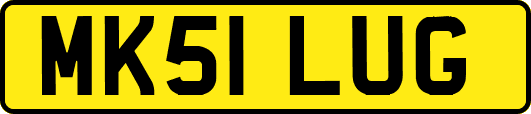 MK51 LUG